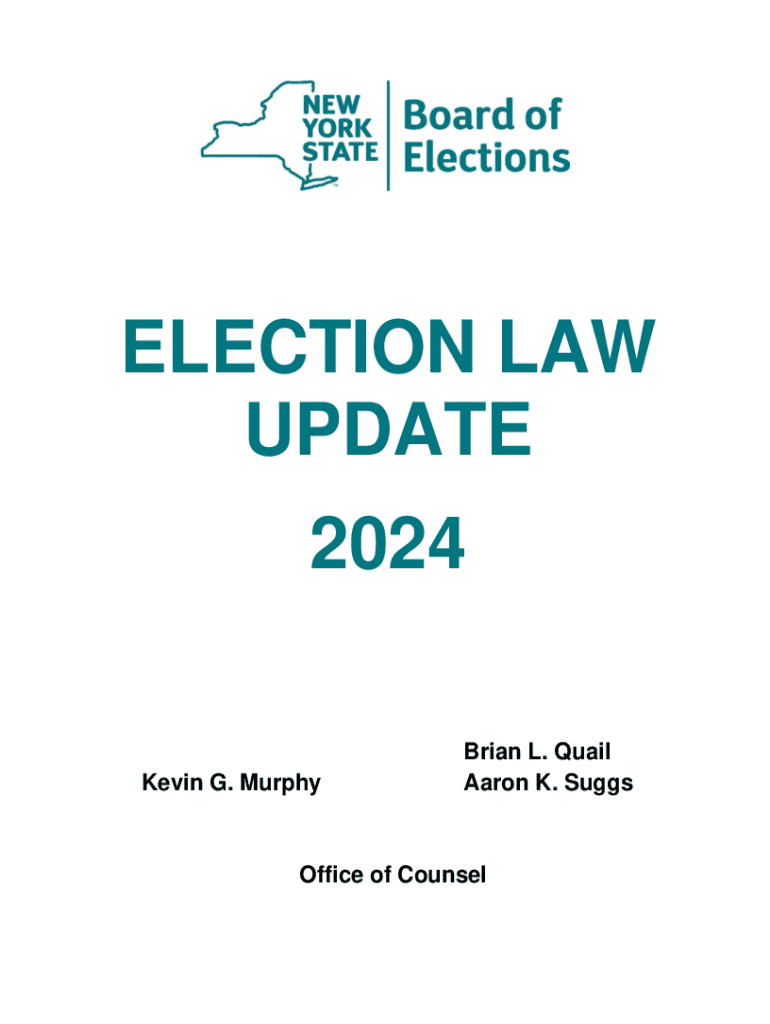 NEW YORK STATE

Board of Elections

ELECTION LAW UPDATE

2024

Kevin G. Murphy

Brian L. Quail
Aaron K. Suggs

Office of Counsel